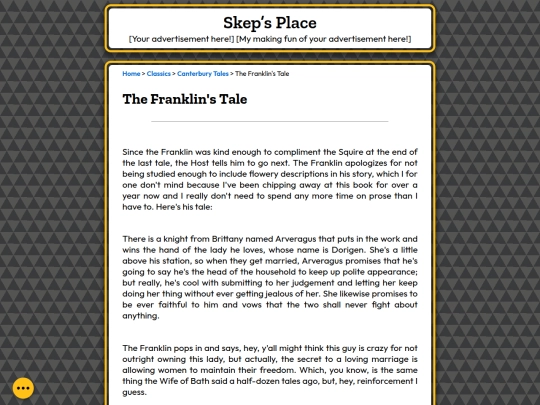 Skep's Place

[Your advertisement here!] [My making fun of your advertisement here!]

Home > Classics > Canterbury Tales > The Franklin's Tale

The Franklin's Tale

Since the Franklin was kind enough to compliment the Squire at the end of the last tale, the Host tells him to go next. The Franklin apologizes for not being studied enough to include flowery descriptions in his story, which I for one don't mind because I've been chipping away at this book for over a year now and I really don't need to spend any more time on prose than I have to. Here's his tale:

There is a knight from Brittany named Arveragus that puts in the work and wins the hand of the lady he loves, whose name is Dorigen. She's a little above his station, so when they get married, Arveragus promises that he's going to say he's the head of the household to keep up polite appearance; but really, he's cool with submitting to her judgement and letting her keep doing her thing without ever getting jealous of her. She likewise promises to be ever faithful to him and vows that the two shall never fight about anything.

The Franklin pops in and says, hey, y'all might think this guy is crazy for not outright owning this lady, but actually, the secret to a loving marriage is allowing women to maintain their freedom. Which, you know, is the same thing the Wife of Bath said a half-dozen tales ago, but, hey, reinforcement I guess.